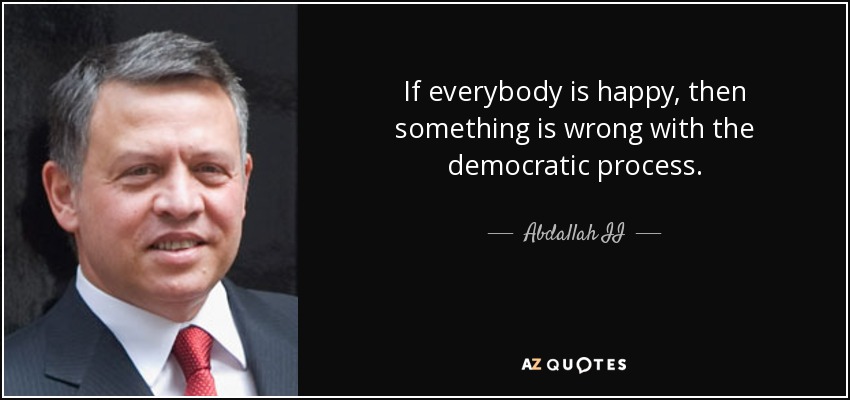 If everybody is happy, then something is wrong with the democratic process.

— Abdallah II —

AZ QUOTES